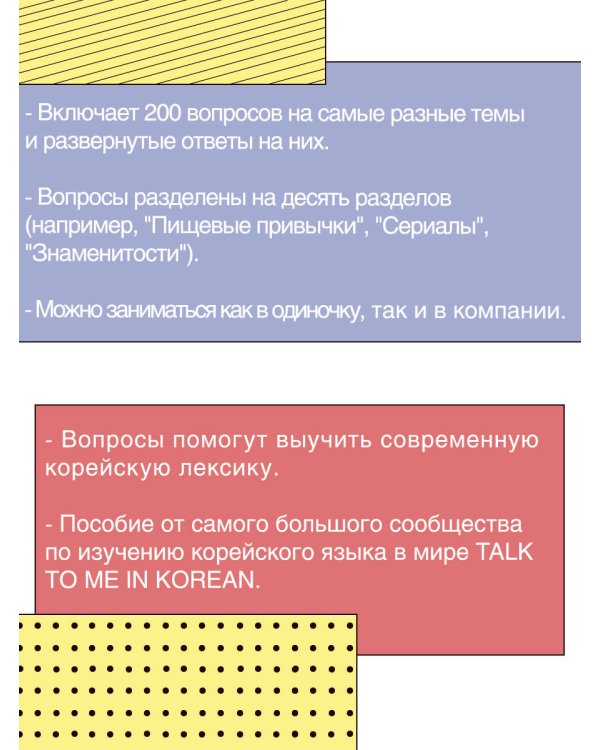 - Включает 200 вопросов на самые разные темы и развернутые ответы на них.

- Вопросы разделены на десять разделов (например, "Пищевые привычки", "Сериалы", "Знаменитости").

- Можно заниматься как в одиночку, так и в компании.

- Вопросы помогут выучить современную корейскую лексику.

- Пособие от самого большого сообщества по изучению корейского языка в мире TALK TO ME IN KOREAN.